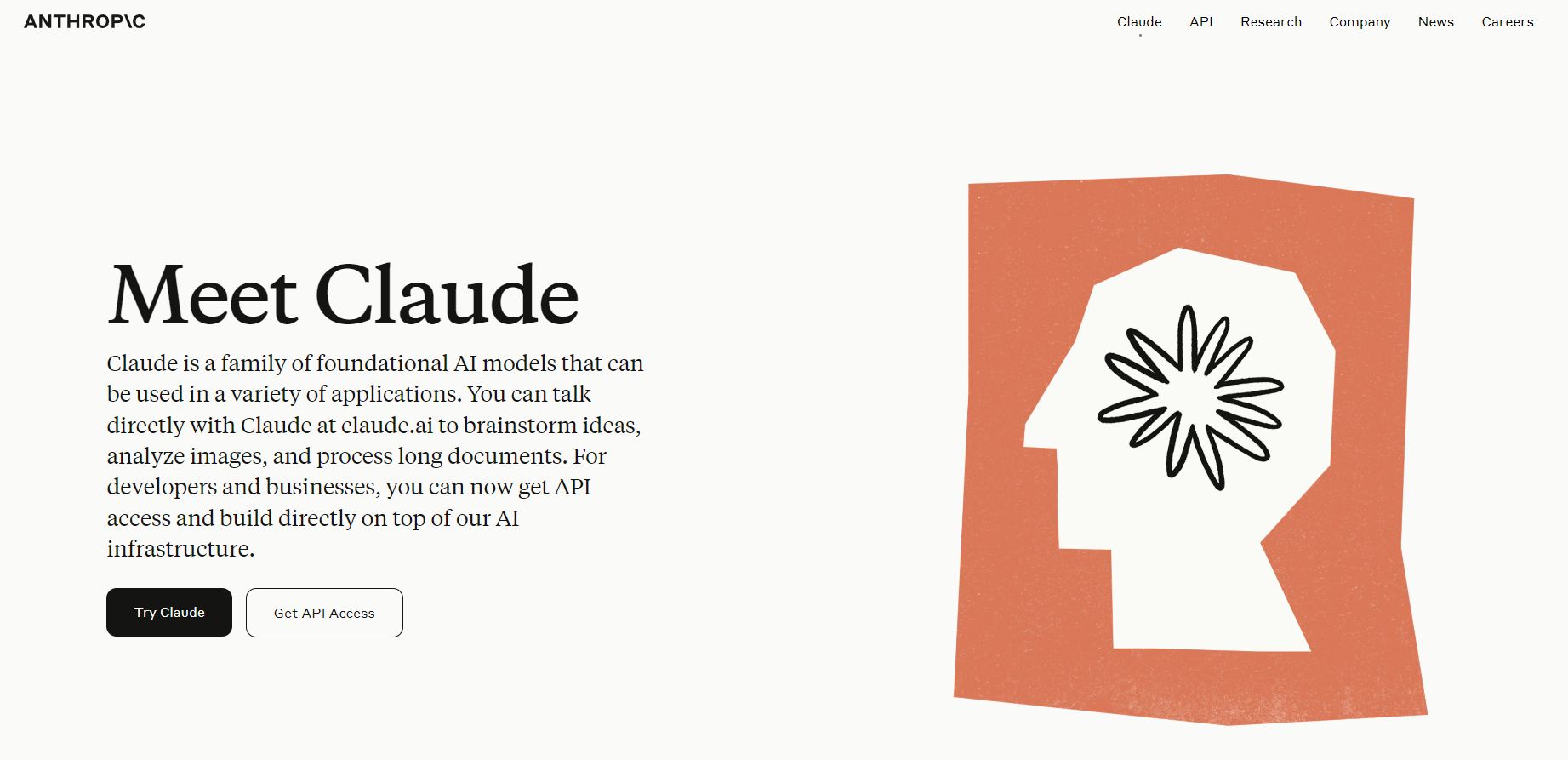 ANTHROP\C

Claude API Research Company News Careers

Meet Claude

Claude is a family of foundational AI models that can be used in a variety of applications. You can talk directly with Claude at claude.ai to brainstorm ideas, analyze images, and process long documents. For developers and businesses, you can now get API access and build directly on top of our AI infrastructure.

Try Claude

Get API Access